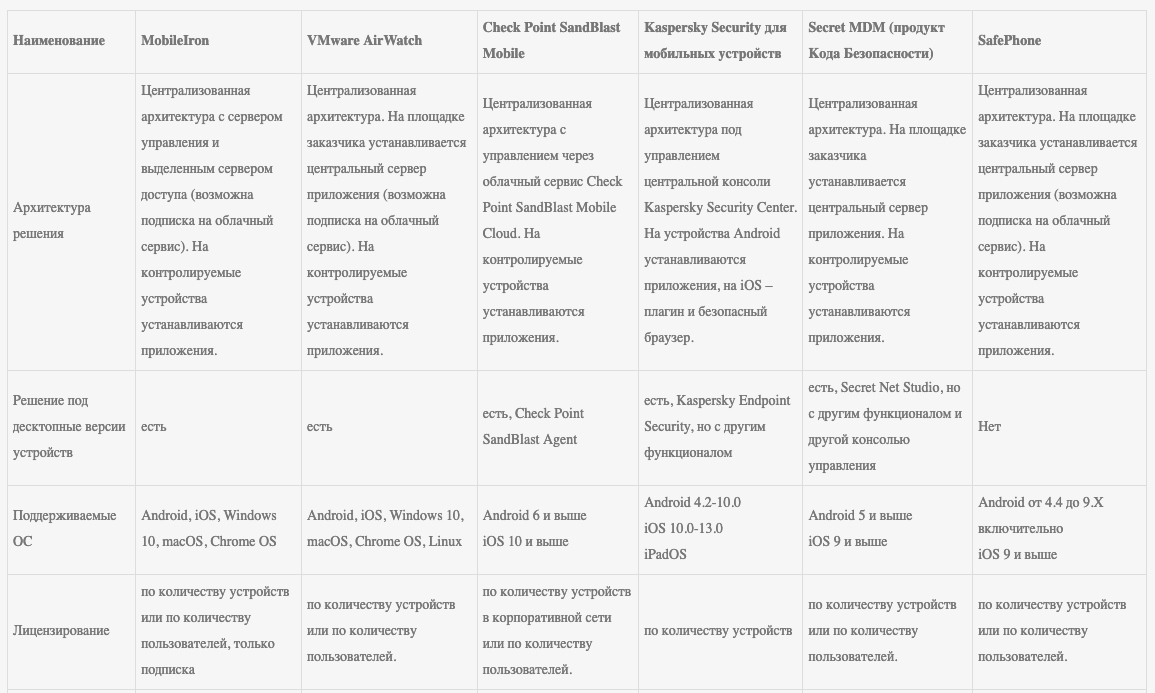 | Наименование | MobileIron | VMware AirWatch | Check Point SandBlast Mobile | Kaspersky Security для мобильных устройств | Secret MDM (продукт Кода Безопасности) | SafePhone |
|---|---|---|---|---|---|---|
| Архитектура решения | Централизованная архитектура с сервером управления и выделенным сервером доступа (возможна подписка на облачный сервис). На контролируемые устройства устанавливаются приложения. | Централизованная архитектура. На площадке заказчика устанавливается центральный сервер приложения (возможна подписка на облачный сервис). На контролируемые устройства устанавливаются приложения. | Централизованная архитектура с управлением через облачный сервис Check Point SandBlast Mobile Cloud. На контролируемые устройства устанавливаются приложения. | Централизованная архитектура под управлением центральной консоли Kaspersky Security Center. На устройства Android устанавливаются приложения, на iOS – плагин и безопасный браузер. | Централизованная архитектура. На площадке заказчика устанавливается центральный сервер приложения. На контролируемые устройства устанавливаются приложения. | Централизованная архитектура. На площадке заказчика устанавливается центральный сервер приложения (возможна подписка на облачный сервис). На контролируемые устройства устанавливаются приложения. |
| Решение под десктопные версии устройств | есть | есть | есть, Check Point SandBlast Agent | есть, Kaspersky Endpoint Security, но с другим функционалом | есть, Secret Net Studio, но с другим функционалом и другой консолью управления | Нет |
| Поддерживаемые ОС | Android, iOS, Windows 10, macOS, Chrome OS | Android, iOS, Windows 10, macOS, Chrome OS, Linux | Android 6 и выше iOS 10 и выше | Android 4.2-10.0 iOS 10.0-13.0 iPadOS | Android 5 и выше iOS 9 и выше | Android от 4.4 до 9.X включительно iOS 9 и выше |
| Лицензирование | по количеству устройств или по количеству пользователей, только подписка | по количеству устройств или по количеству пользователей. | по количеству устройств в корпоративной сети или по количеству пользователей. | по количеству устройств | по количеству устройств или по количеству пользователей. | по количеству устройств или по количеству пользователей. |